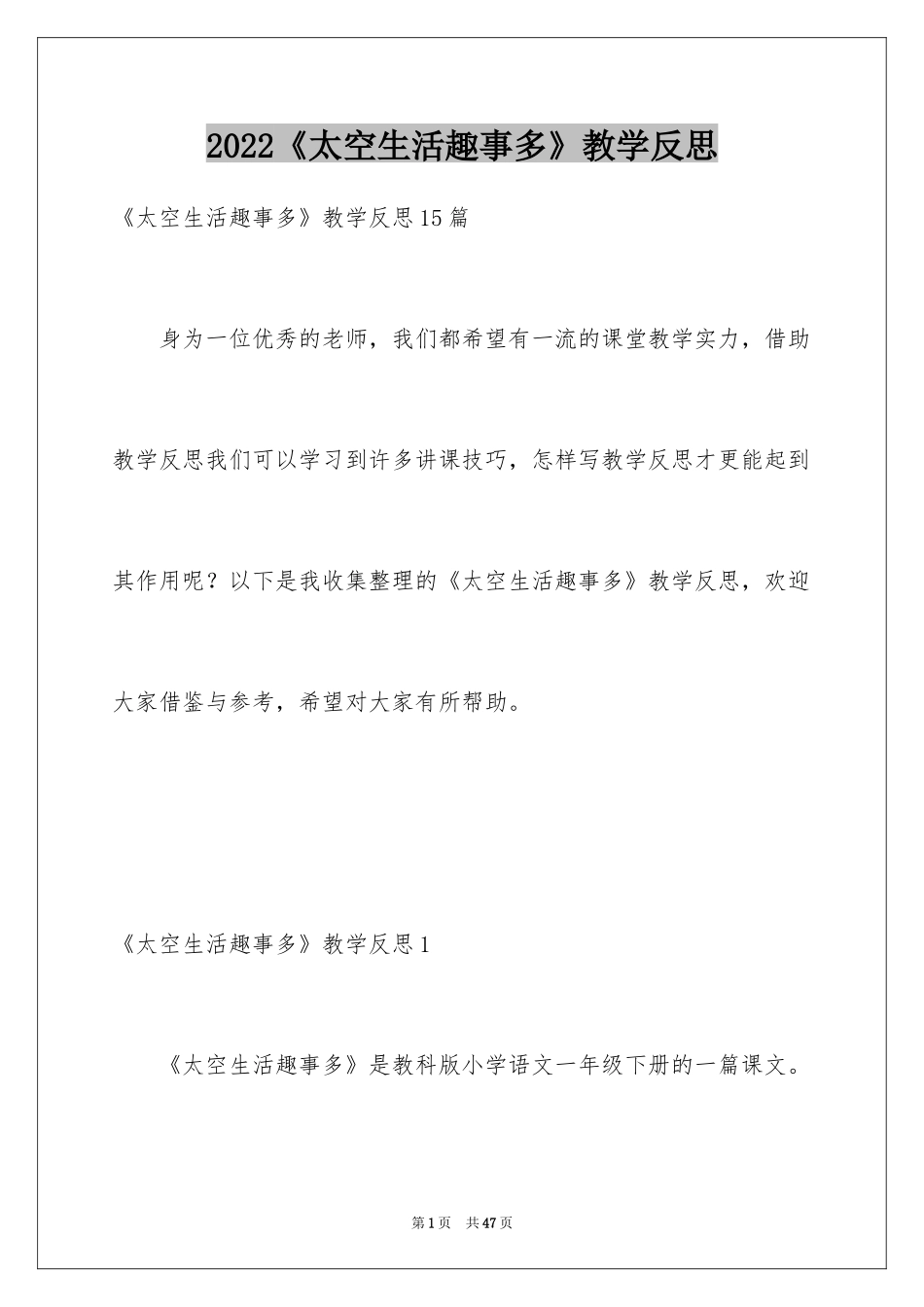 2022《太空生活趣事多》教学反思

《太空生活趣事多》教学反思15篇

身为一位优秀的老师，我们都希望有一流的课堂教学实力，借助教学反思我们可以学习到许多讲课技巧，怎样写教学反思才更能起到其作用呢？以下是我收集整理的《太空生活趣事多》教学反思，欢迎大家借鉴与参考，希望对大家有所帮助。

《太空生活趣事多》教学反思1

《太空生活趣事多》是教科版小学语文一年级下册的一篇课文。

第1页 共47页